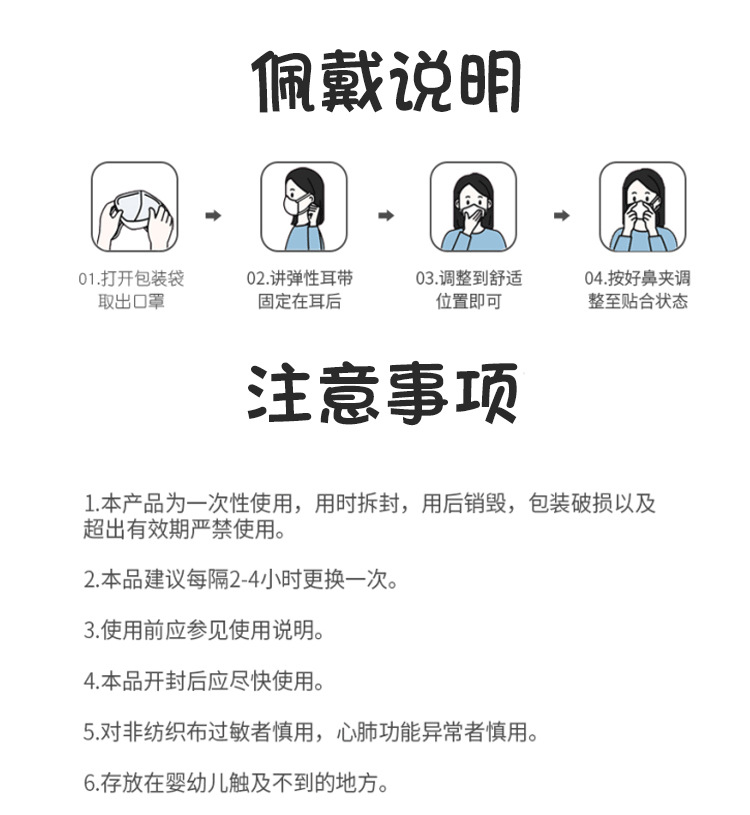 佩戴说明

01.打开包装袋取出口罩

02.讲弹性耳带固定在耳后

03.调整到舒适位置即可

04.按好鼻夹调整至贴合状态

注意事项

1.本产品为一次性使用，用时拆封，用后销毁，包装破损以及超出有效期严禁使用。

2.本品建议每隔2-4小时更换一次。

3.使用前应参见使用说明。

4.本品开封后应尽快使用。

5.对非纺织布过敏者慎用，心肺功能异常者慎用。

6.存放在婴幼儿触及不到的地方。